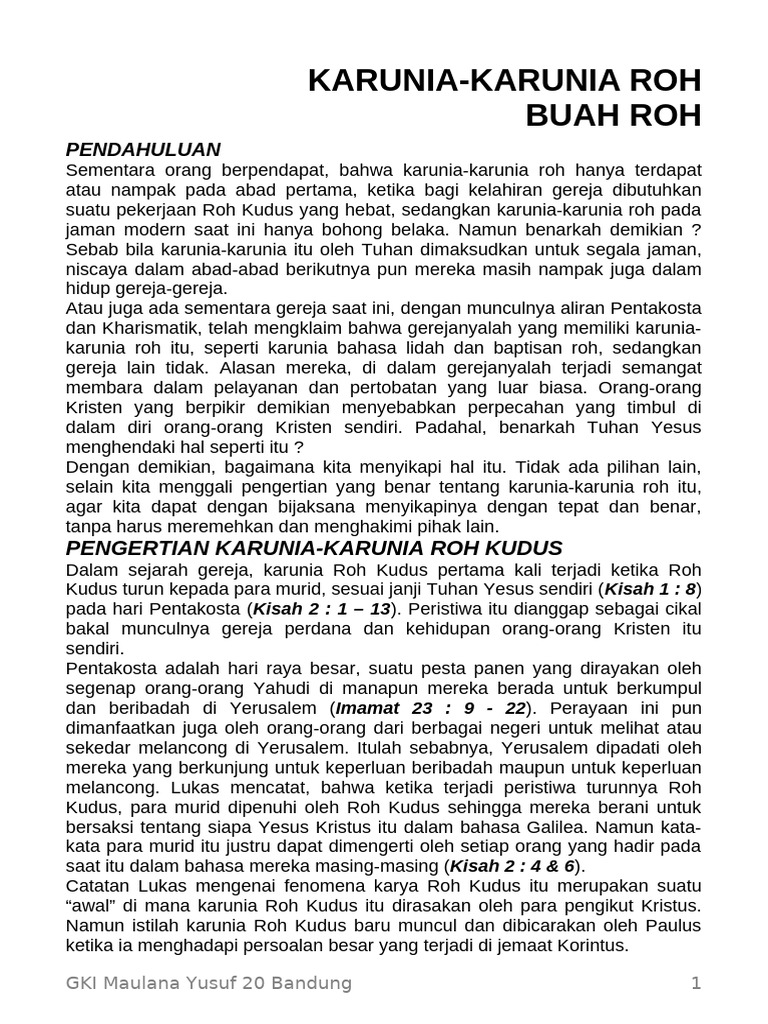 KARUNIA-KARUNIA ROH
BUAH ROH

PENDAHULUAN

Sementara orang berpendapat, bahwa karunia-karunia roh hanya terdapat atau nampak pada abad pertama, ketika bagi kelahiran gereja dibutuhkan suatu pekerjaan Roh Kudus yang hebat, sedangkan karunia-karunia roh pada jaman modern saat ini hanya bohong belaka. Namun benarkah demikian ? Sebab bila karunia-karunia itu oleh Tuhan dimaksudkan untuk segala jaman, niscaya dalam abad-abad berikutnya pun mereka masih nampak juga dalam hidup gereja-gereja.

Atau juga ada sementara gereja saat ini, dengan munculnya aliran Pentakosta dan Kharismatik, telah mengklaim bahwa gerejanyalah yang memiliki karunia-karunia roh itu, seperti karunia bahasa lidah dan baptisan roh, sedangkan gereja lain tidak. Alasan mereka, di dalam gerejanyalah terjadi semangat membara dalam pelayanan dan pertobatan yang luar biasa. Orang-orang Kristen yang berpikir demikian menyebabkan perpecahan yang timbul di dalam diri orang-orang Kristen sendiri. Padahal, benarkah Tuhan Yesus menghendaki hal seperti itu ?

Dengan demikian, bagaimana kita menyikapi hal itu. Tidak ada pilihan lain, selain kita menggali pengertian yang benar tentang karunia-karunia roh itu, agar kita dapat dengan bijaksana menyikapinya dengan tepat dan benar, tanpa harus meremehkan dan menghakimi pihak lain.

PENGERTIAN KARUNIA-KARUNIA ROH KUDUS

Dalam sejarah gereja, karunia Roh Kudus pertama kali terjadi ketika Roh Kudus turun kepada para murid, sesuai janji Tuhan Yesus sendiri (Kisah 1 : 8) pada hari Pentakosta (Kisah 2 : 1 – 13). Peristiwa itu dianggap sebagai cikal bakal munculnya gereja perdana dan kehidupan orang-orang Kristen itu sendiri.

Pentakosta adalah hari raya besar, suatu pesta panen yang dirayakan oleh segenap orang-orang Yahudi di manapun mereka berada untuk berkumpul dan beribadah di Yerusalem (Imamat 23 : 9 - 22). Perayaan ini pun dimanfaatkan juga oleh orang-orang dari berbagai negeri untuk melihat atau sekedar melancong di Yerusalem. Itulah sebabnya, Yerusalem dipadati oleh mereka yang berkunjung untuk keperluan beribadah maupun untuk keperluan melancong. Lukas mencatat, bahwa ketika terjadi peristiwa turunnya Roh Kudus, para murid dipenuhi oleh Roh Kudus sehingga mereka berani untuk bersaksi tentang siapa Yesus Kristus itu dalam bahasa Galilea. Namun kata-kata para murid itu justru dapat dimengerti oleh setiap orang yang hadir pada saat itu dalam bahasa mereka masing-masing (Kisah 2 : 4 & 6).

Catatan Lukas mengenai fenomena karya Roh Kudus itu merupakan suatu "awal" di mana karunia Roh Kudus itu dirasakan oleh para pengikut Kristus. Namun istilah karunia Roh Kudus baru muncul dan dibicarakan oleh Paulus ketika ia menghadapi persoalan besar yang terjadi di jemaat Korintus.

GKI Maulana Yusuf 20 Bandung 1